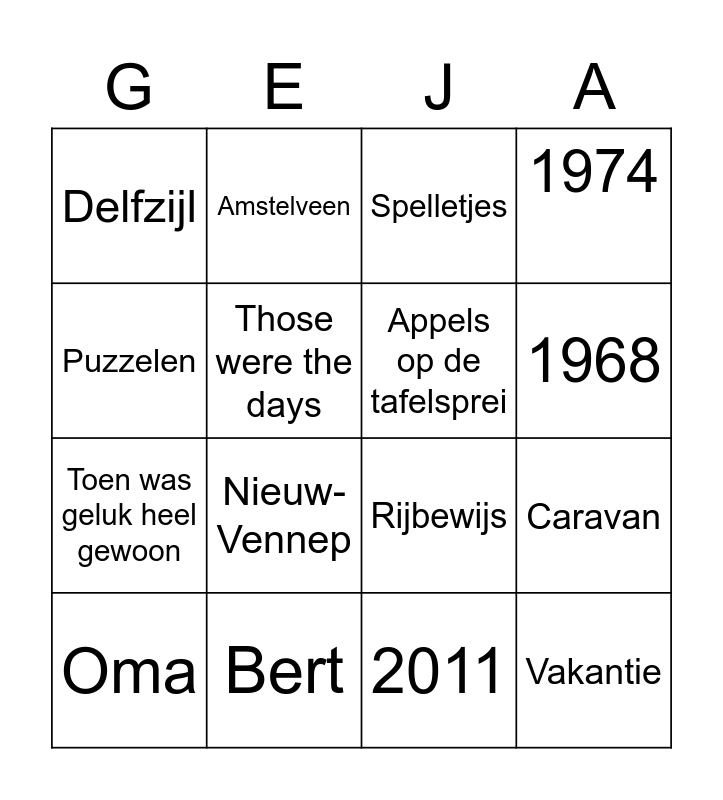 | G | E | J | A |
|---|---|---|---|
| Delfzijl | Amstelveen | Spelletjes | 1974 |
| Puzzelen | Those were the days | Appels op de tafelsprei | 1968 |
| Toen was geluk heel gewoon | Nieuw-Vennep | Rijbewijs | Caravan |
| Oma | Bert | 2011 | Vakantie |